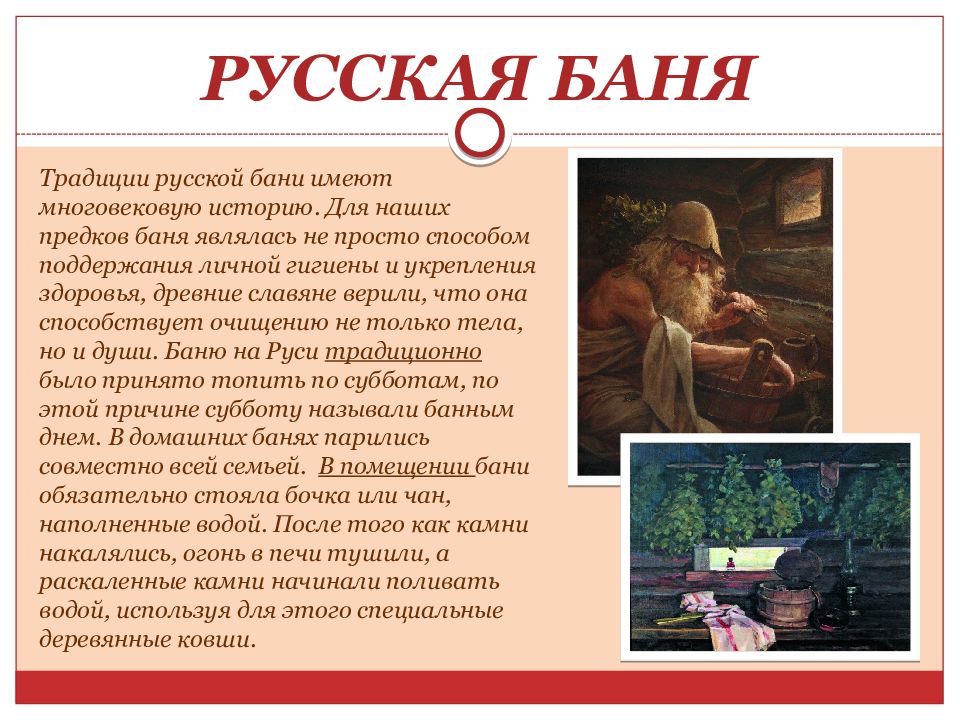 РУССКАЯ БАНЯ

Традиции русской бани имеют многовековую историю. Для наших предков баня являлась не просто способом поддержания личной гигиены и укрепления здоровья, древние славяне верили, что она способствует очищению не только тела, но и души. Баню на Руси традиционно было принято топить по субботам, по этой причине субботу называли банным днем. В домашних банях парились совместно всей семьей. В помещении бани обязательно стояла бочка или чан, наполненные водой. После того как камни накалялись, огонь в печи тушили, а раскаленные камни начинали поливать водой, используя для этого специальные деревянные ковши.